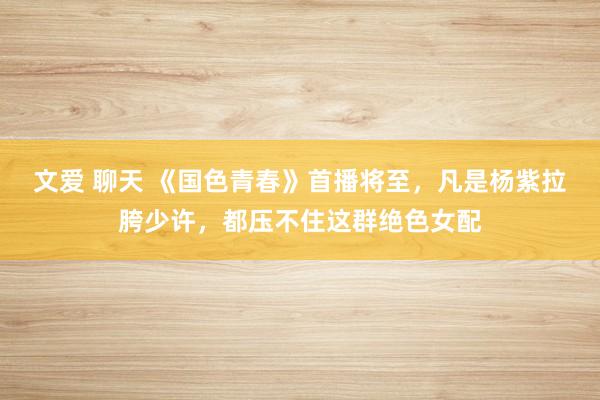 文爱 聊天 《国色青春》首播将至，凡是杨紫拉胯少许，都压不住这群绝色女配